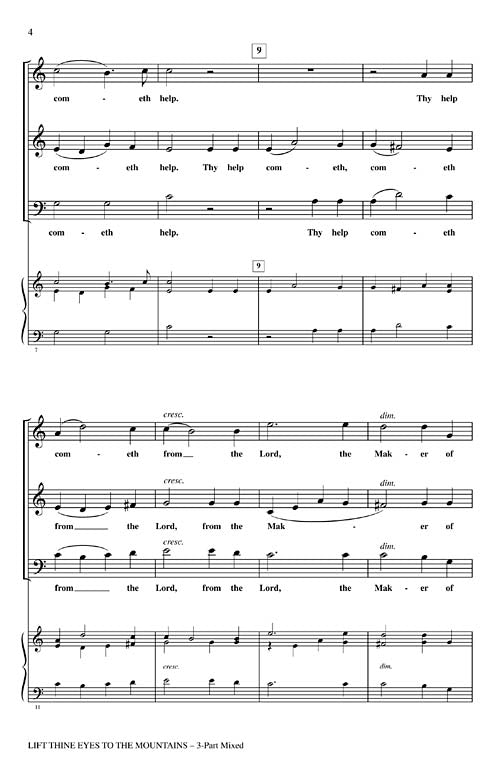 4

9

com - eth help. Thy help

com - eth help. Thy help com - eth, com - eth

com - eth help. Thy help com - eth

9

7

cresc. dim.

com - eth from the Lord, the Mak - er of

cresc. dim.

from the Lord, from the Mak - er of

cresc. dim.

from the Lord, from the Lord, the Mak - er of

cresc. dim.

11

LIFT THINE EYES TO THE MOUNTAINS – 3-Part Mixed